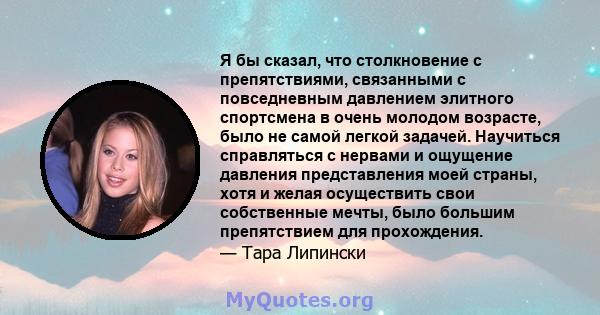 Я бы сказал, что столкновение с препятствиями, связанными с повседневным давлением элитного спортсмена в очень молодом возрасте, было не самой легкой задачей. Научиться справляться с нервами и ощущение давления представления моей страны, хотя и желая осуществить свои собственные мечты, было большим препятствием для прохождения.
— Тара Липински

MyQuotes.org